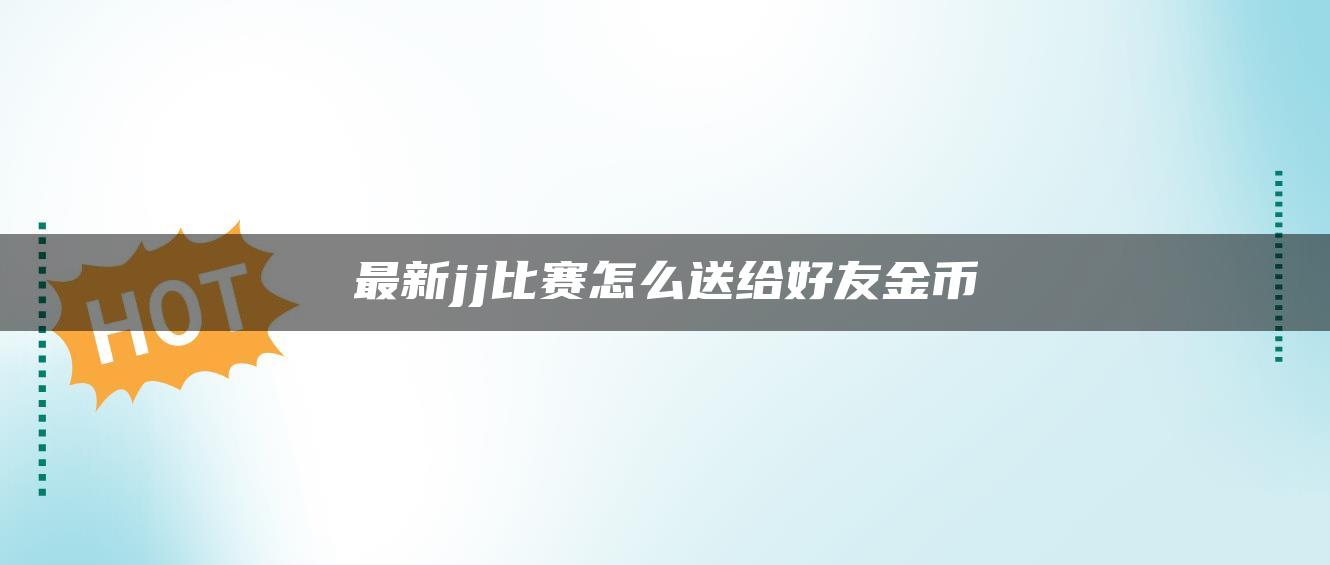 HOT

最新jj比赛怎么送给好友金币